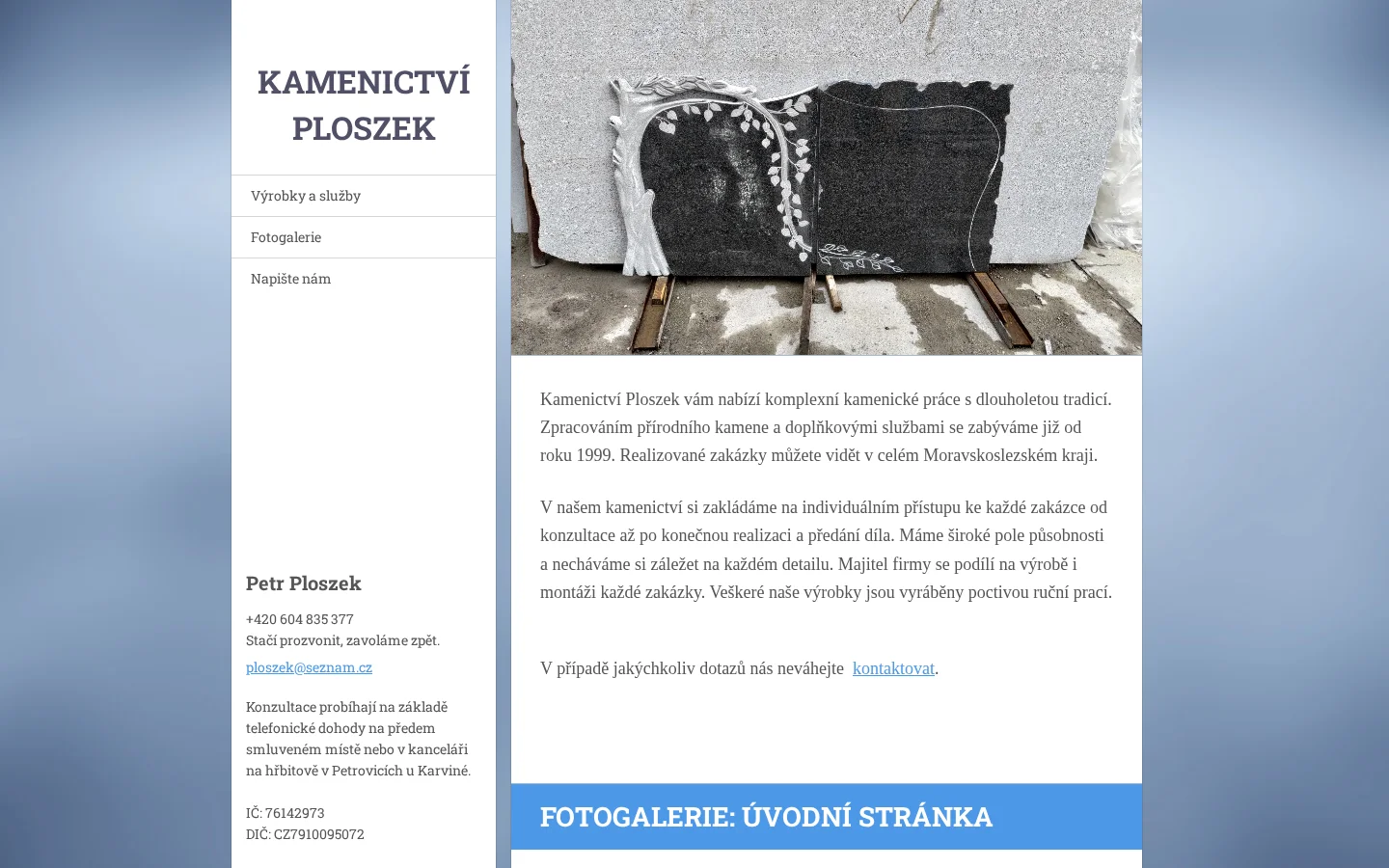 KAMENICTVÍ PLOSZEK

Výrobky a služby

Fotogalerie

Napište nám

Petr Ploszek

+420 604 835 377
Stačí prozvonit, zavoláme zpět.

ploszek@seznam.cz

Konzultace probíhají na základě telefonické dohody na předem smluveném místě nebo v kanceláři na hřbitově v Petrovicích u Karviné.

IČ: 76142973
DIČ: CZ7910095072

Kamenictví Ploszek vám nabízí komplexní kamenické práce s dlouholetou tradicí. Zpracováním přírodního kamene a doplňkovými službami se zabýváme již od roku 1999. Realizované zakázky můžete vidět v celém Moravskoslezském kraji.

V našem kamenictví si zakládáme na individuálním přístupu ke každé zakázce od konzultace až po konečnou realizaci a předání díla. Máme široké pole působnosti a necháváme si záležet na každém detailu. Majitel firmy se podílí na výrobě i montáži každé zakázky. Veškeré naše výrobky jsou vyráběny poctivou ruční prací.

V případě jakýchkoliv dotazů nás neváhejte kontaktovat.

FOTOGALERIE: ÚVODNÍ STRÁNKA